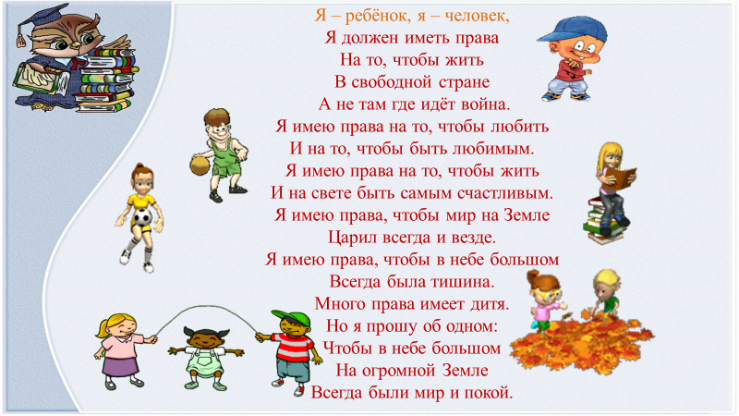 Я – ребёнок, я – человек,
Я должен иметь права
На то, чтобы жить
В свободной стране
А не там где идёт война.
Я имею права на то, чтобы любить
И на то, чтобы быть любимым.
Я имею права на то, чтобы жить
И на свете быть самым счастливым.
Я имею права, чтобы мир на Земле
Царил всегда и везде.
Я имею права, чтобы в небе большом
Всегда была тишина.
Много права имеет дитя.
Но я прошу об одном:
Чтобы в небе большом
На огромной Земле
Всегда были мир и покой.